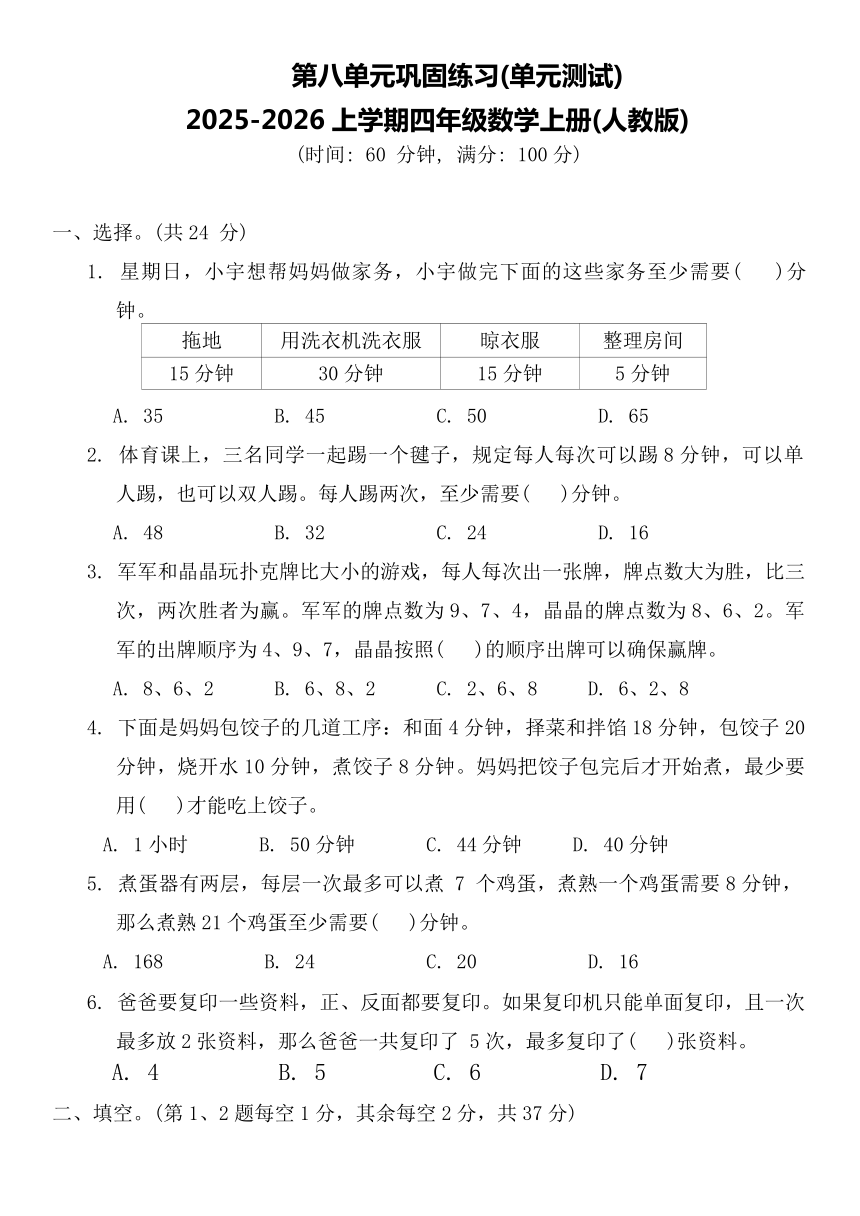 第八单元巩固练习(单元测试)
2025-2026 上学期四年级数学上册(人教版)
(时间: 60 分钟, 满分: 100 分)

一、选择。(共 24 分)

1. 星期日，小宇想帮妈妈做家务，小宇做完下面的这些家务至少需要(　　)分钟。

| 拖地 | 用洗衣机洗衣服 | 晾衣服 | 整理房间 |
|---|---|---|---|
| 15 分钟 | 30 分钟 | 15 分钟 | 5 分钟 |

A. 35　　B. 45　　C. 50　　D. 65

2. 体育课上，三名同学一起踢一个毽子，规定每人每次可以踢 8 分钟，可以单人踢，也可以双人踢。每人踢两次，至少需要(　　)分钟。

A. 48　　B. 32　　C. 24　　D. 16

3. 军军和晶晶玩扑克牌比大小的游戏，每人每次出一张牌，牌点数大为胜，比三次，两次胜者为赢。军军的牌点数为 9、7、4，晶晶的牌点数为 8、6、2。军军的出牌顺序为 4、9、7，晶晶按照(　　)的顺序出牌可以确保赢牌。

A. 8、6、2　　B. 6、8、2　　C. 2、6、8　　D. 6、2、8

4. 下面是妈妈包饺子的几道工序：和面 4 分钟，择菜和拌馅 18 分钟，包饺子 20 分钟，烧开水 10 分钟，煮饺子 8 分钟。妈妈把饺子包完后才开始煮，最少要用(　　)才能吃上饺子。

A. 1 小时　　B. 50 分钟　　C. 44 分钟　　D. 40 分钟

5. 煮蛋器有两层，每层一次最多可以煮 7 个鸡蛋，煮熟一个鸡蛋需要 8 分钟，那么煮熟 21 个鸡蛋至少需要(　　)分钟。

A. 168　　B. 24　　C. 20　　D. 16

6. 爸爸要复印一些资料，正、反面都要复印。如果复印机只能单面复印，且一次最多放 2 张资料，那么爸爸一共复印了 5 次，最多复印了(　　)张资料。

A. 4　　B. 5　　C. 6　　D. 7

二、填空。(第 1、2 题每空 1 分，其余每空 2 分，共 37 分)